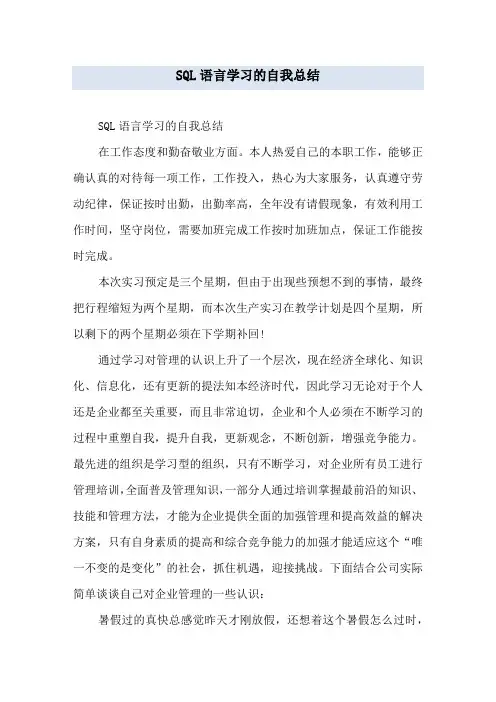 SQL语言学习的自我总结

SQL语言学习的自我总结

在工作态度和勤奋敬业方面。本人热爱自己的本职工作，能够正确认真的对待每一项工作，工作投入，热心为大家服务，认真遵守劳动纪律，保证按时出勤，出勤率高，全年没有请假现象，有效利用工作时间，坚守岗位，需要加班完成工作按时加班加点，保证工作能按时完成。

本次实习预定是三个星期，但由于出现些预想不到的事情，最终把行程缩短为两个星期，而本次生产实习在教学计划是四个星期，所以剩下的两个星期必须在下学期补回!

通过学习对管理的认识上升了一个层次，现在经济全球化、知识化、信息化，还有更新的提法知本经济时代，因此学习无论对于个人还是企业都至关重要，而且非常迫切，企业和个人必须在不断学习的过程中重塑自我，提升自我，更新观念，不断创新，增强竞争能力。最先进的组织是学习型的组织，只有不断学习，对企业所有员工进行管理培训，全面普及管理知识，一部分人通过培训掌握最前沿的知识、技能和管理方法，才能为企业提供全面的加强管理和提高效益的解决方案，只有自身素质的提高和综合竞争能力的加强才能适应这个“唯一不变的是变化”的社会，抓住机遇，迎接挑战。下面结合公司实际简单谈谈自己对企业管理的一些认识：

暑假过的真快总感觉昨天才刚放假，还想着这个暑假怎么过时，